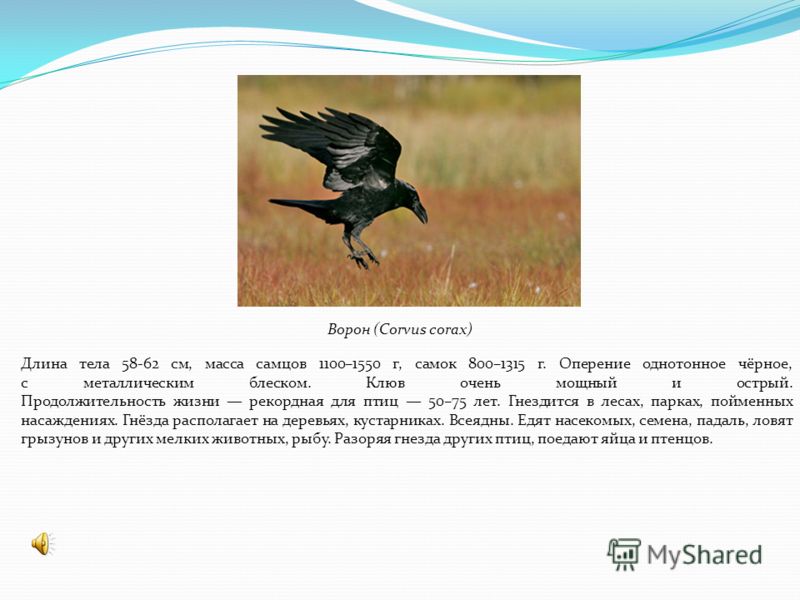 Ворон (Corvus corax)

Длина тела 58-62 см, масса самцов 1100–1550 г, самок 800–1315 г. Оперение однотонное чёрное, с металлическим блеском. Клюв очень мощный и острый. Продолжительность жизни — рекордная для птиц — 50–75 лет. Гнездится в лесах, парках, пойменных насаждениях. Гнёзда располагает на деревьях, кустарниках. Всеядны. Едят насекомых, семена, падаль, ловят грызунов и других мелких животных, рыбу. Разоряя гнезда других птиц, поедают яйца и птенцов.

MyShared